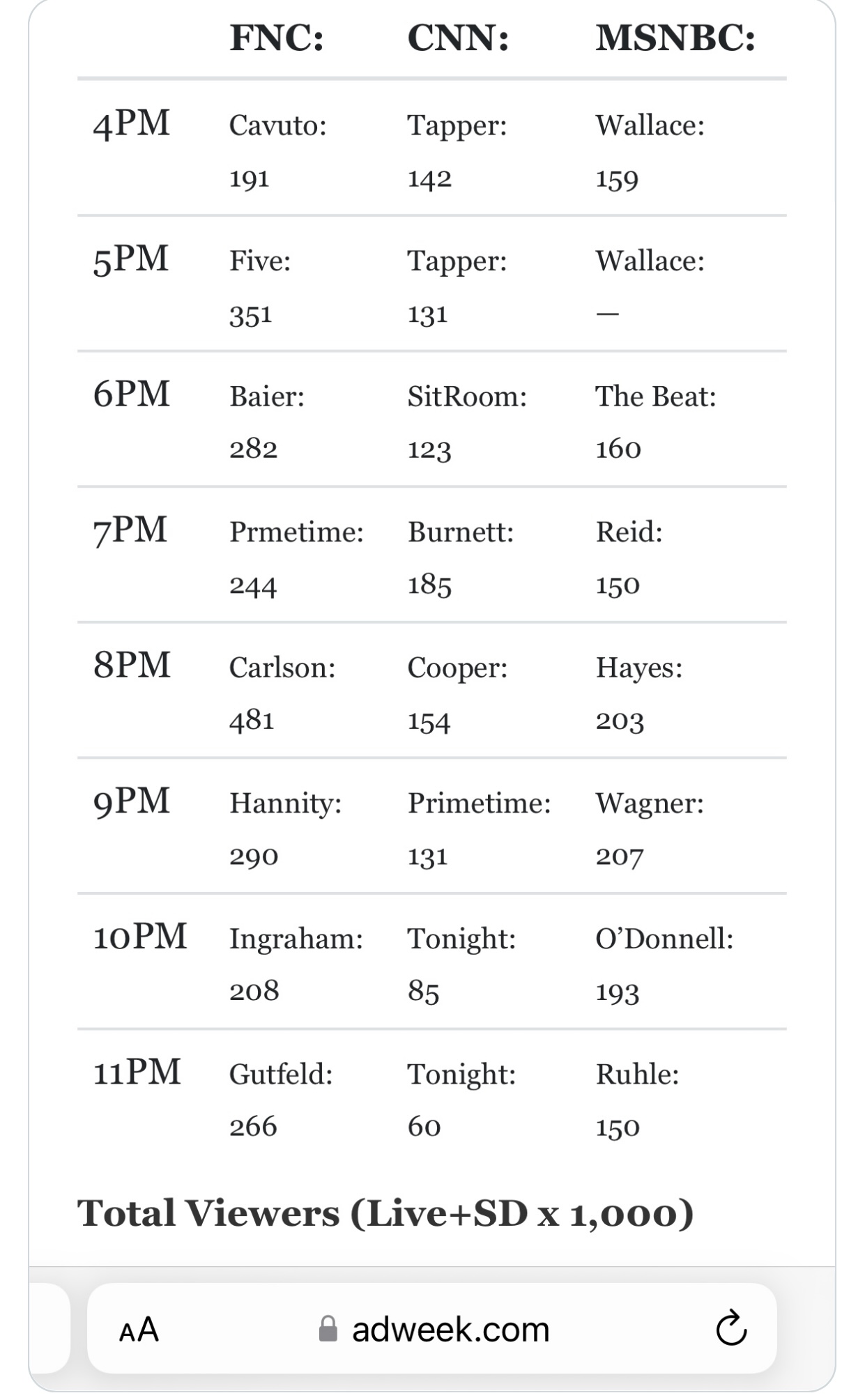 | | FNC: | CNN: | MSNBC: |
|---|---|---|---|
| 4PM | Cavuto: 191 | Tapper: 142 | Wallace: 159 |
| 5PM | Five: 351 | Tapper: 131 | Wallace: — |
| 6PM | Baier: 282 | SitRoom: 123 | The Beat: 160 |
| 7PM | Prmetime: 244 | Burnett: 185 | Reid: 150 |
| 8PM | Carlson: 481 | Cooper: 154 | Hayes: 203 |
| 9PM | Hannity: 290 | Primetime: 131 | Wagner: 207 |
| 10PM | Ingraham: 208 | Tonight: 85 | O'Donnell: 193 |
| 11PM | Gutfeld: 266 | Tonight: 60 | Ruhle: 150 |

Total Viewers (Live+SD x 1,000)

AA adweek.com